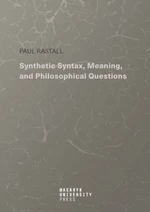 PAUL RASTALL

Synthetic Syntax, Meaning, and Philosophical Questions

MASARYK
UNIVERSITY
PRESS